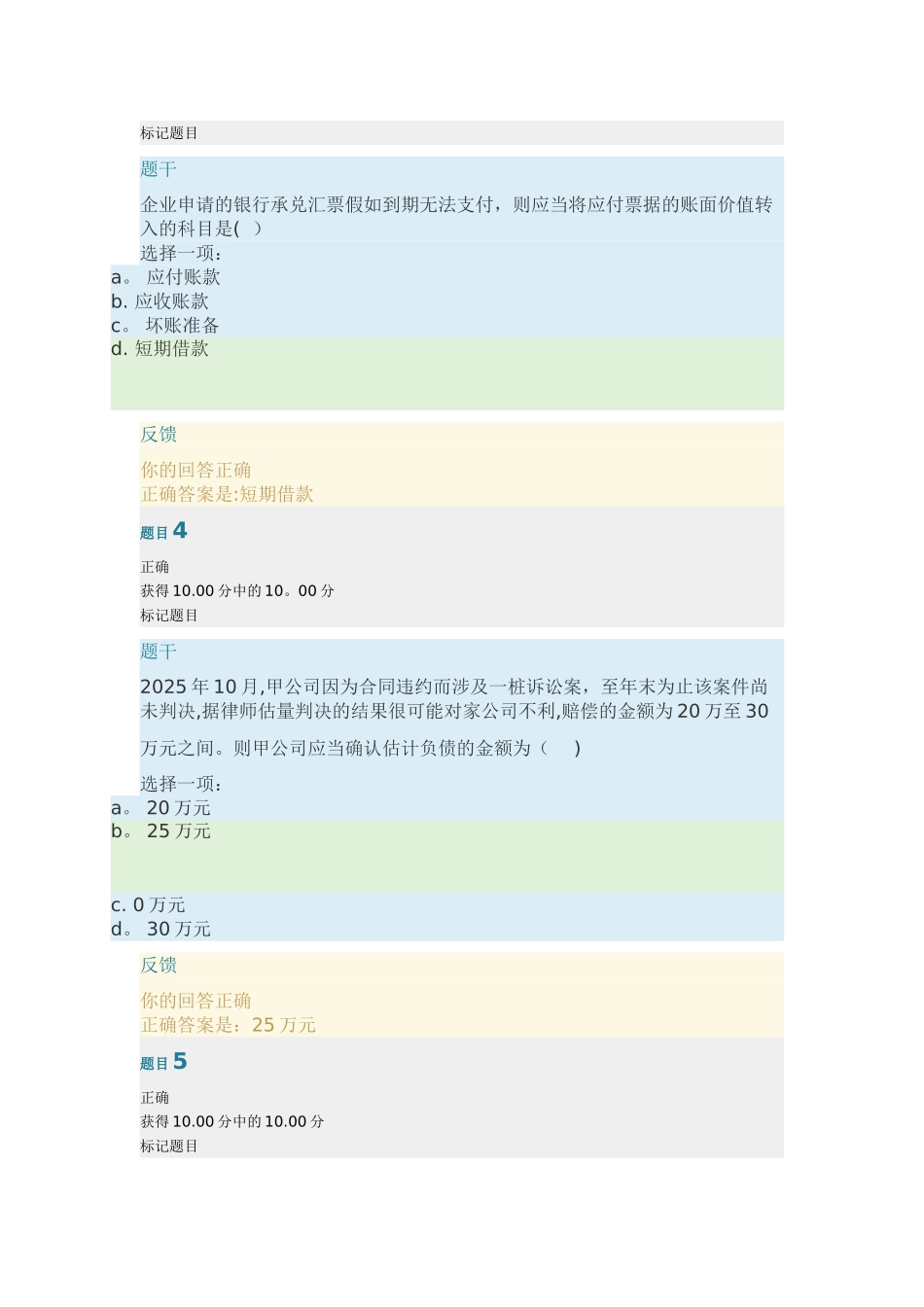 标记题目

题干

企业申请的银行承兑汇票假如到期无法支付，则应当将应付票据的账面价值转入的科目是(　)

选择一项：

a。 应付账款

b. 应收账款

c。 坏账准备

d. 短期借款

反馈

你的回答正确

正确答案是:短期借款

题目 4

正确

获得 10.00 分中的 10。00 分

标记题目

题干

2025 年 10 月,甲公司因为合同违约而涉及一桩诉讼案，至年末为止该案件尚未判决,据律师估量判决的结果很可能对家公司不利,赔偿的金额为 20 万至 30 万元之间。则甲公司应当确认估计负债的金额为（　　）

选择一项：

a。 20 万元

b。 25 万元

c. 0 万元

d。 30 万元

反馈

你的回答正确

正确答案是：25 万元

题目 5

正确

获得 10.00 分中的 10.00 分

标记题目